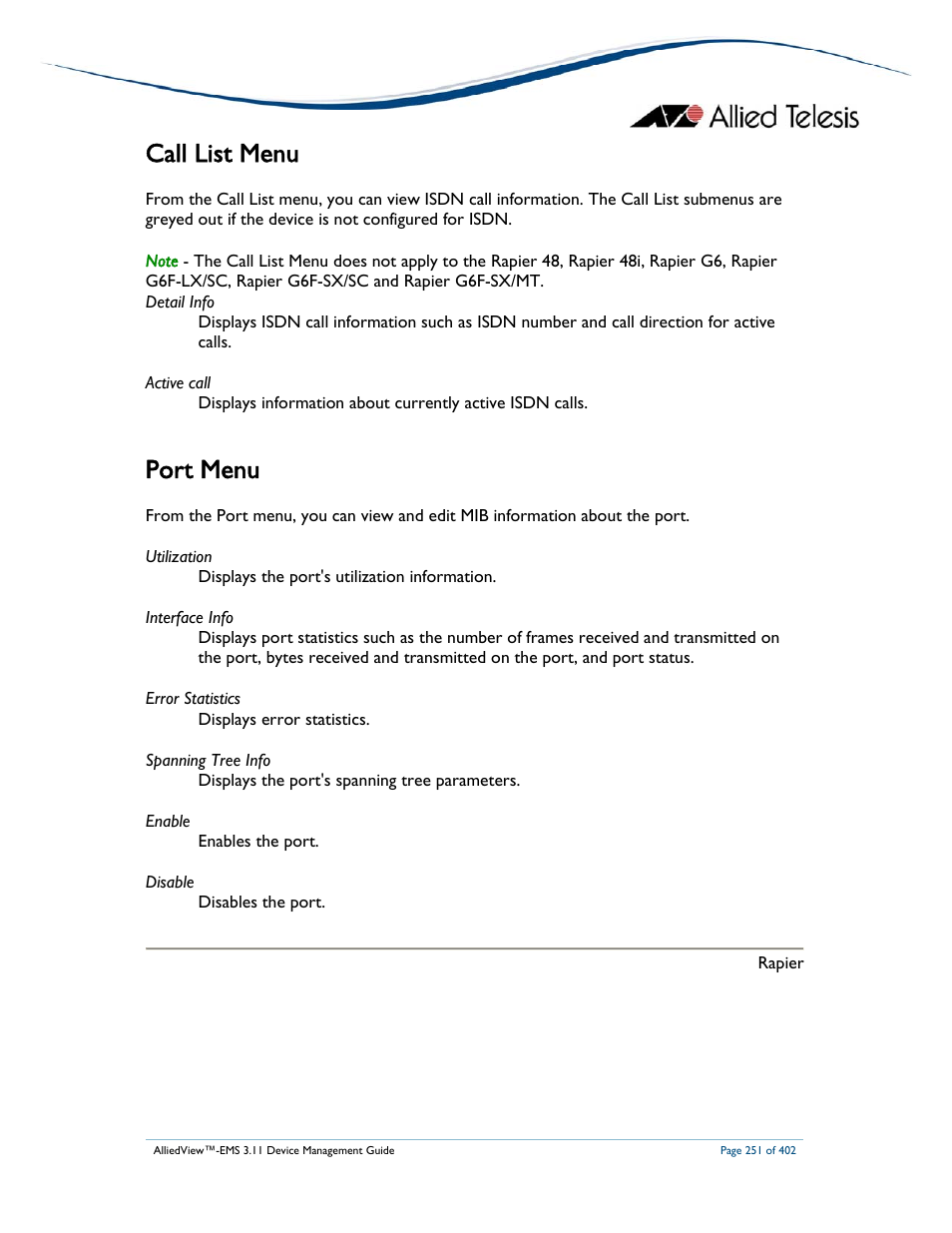 Allied Telesis

Call List Menu

From the Call List menu, you can view ISDN call information. The Call List submenus are greyed out if the device is not configured for ISDN.

Note - The Call List Menu does not apply to the Rapier 48, Rapier 48i, Rapier G6, Rapier G6F-LX/SC, Rapier G6F-SX/SC and Rapier G6F-SX/MT.

Detail Info
Displays ISDN call information such as ISDN number and call direction for active calls.

Active call
Displays information about currently active ISDN calls.

Port Menu

From the Port menu, you can view and edit MIB information about the port.

Utilization
Displays the port's utilization information.

Interface Info
Displays port statistics such as the number of frames received and transmitted on the port, bytes received and transmitted on the port, and port status.

Error Statistics
Displays error statistics.

Spanning Tree Info
Displays the port's spanning tree parameters.

Enable
Enables the port.

Disable
Disables the port.

Rapier

AlliedView™-EMS 3.11 Device Management Guide

Page 251 of 402